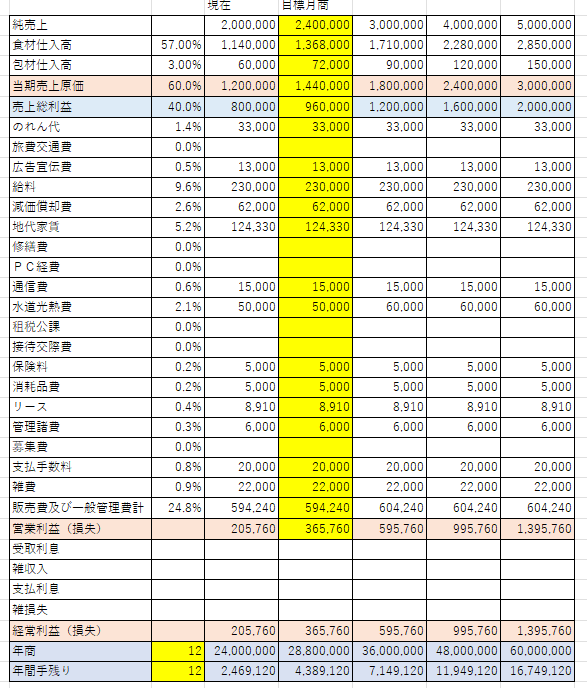 | | | 現在 | 目標月商 | | | |
|---|---|---|---|---|---|---|
| 純売上 | | 2,000,000 | 2,400,000 | 3,000,000 | 4,000,000 | 5,000,000 |
| 食材仕入高 | 57.00% | 1,140,000 | 1,368,000 | 1,710,000 | 2,280,000 | 2,850,000 |
| 包材仕入高 | 3.00% | 60,000 | 72,000 | 90,000 | 120,000 | 150,000 |
| 当期売上原価 | 60.0% | 1,200,000 | 1,440,000 | 1,800,000 | 2,400,000 | 3,000,000 |
| 売上総利益 | 40.0% | 800,000 | 960,000 | 1,200,000 | 1,600,000 | 2,000,000 |
| のれん代 | 1.4% | 33,000 | 33,000 | 33,000 | 33,000 | 33,000 |
| 旅費交通費 | 0.0% | | | | | |
| 広告宣伝費 | 0.5% | 13,000 | 13,000 | 13,000 | 13,000 | 13,000 |
| 給料 | 9.6% | 230,000 | 230,000 | 230,000 | 230,000 | 230,000 |
| 減価償却費 | 2.6% | 62,000 | 62,000 | 62,000 | 62,000 | 62,000 |
| 地代家賃 | 5.2% | 124,330 | 124,330 | 124,330 | 124,330 | 124,330 |
| 修繕費 | 0.0% | | | | | |
| ＰＣ経費 | 0.0% | | | | | |
| 通信費 | 0.6% | 15,000 | 15,000 | 15,000 | 15,000 | 15,000 |
| 水道光熱費 | 2.1% | 50,000 | 50,000 | 60,000 | 60,000 | 60,000 |
| 租税公課 | 0.0% | | | | | |
| 接待交際費 | 0.0% | | | | | |
| 保険料 | 0.2% | 5,000 | 5,000 | 5,000 | 5,000 | 5,000 |
| 消耗品費 | 0.2% | 5,000 | 5,000 | 5,000 | 5,000 | 5,000 |
| リース | 0.4% | 8,910 | 8,910 | 8,910 | 8,910 | 8,910 |
| 管理諸費 | 0.3% | 6,000 | 6,000 | 6,000 | 6,000 | 6,000 |
| 募集費 | 0.0% | | | | | |
| 支払手数料 | 0.8% | 20,000 | 20,000 | 20,000 | 20,000 | 20,000 |
| 雑費 | 0.9% | 22,000 | 22,000 | 22,000 | 22,000 | 22,000 |
| 販売費及び一般管理費計 | 24.8% | 594,240 | 594,240 | 604,240 | 604,240 | 604,240 |
| 営業利益（損失） | | 205,760 | 365,760 | 595,760 | 995,760 | 1,395,760 |
| 受取利息 | | | | | | |
| 雑収入 | | | | | | |
| 支払利息 | | | | | | |
| 雑損失 | | | | | | |
| 経常利益（損失） | | 205,760 | 365,760 | 595,760 | 995,760 | 1,395,760 |
| 年商 | 12 | 24,000,000 | 28,800,000 | 36,000,000 | 48,000,000 | 60,000,000 |
| 年間手残り | 12 | 2,469,120 | 4,389,120 | 7,149,120 | 11,949,120 | 16,749,120 |